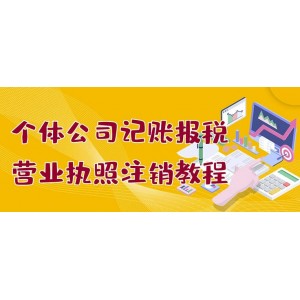 个体公司记账报税
营业执照注销教程